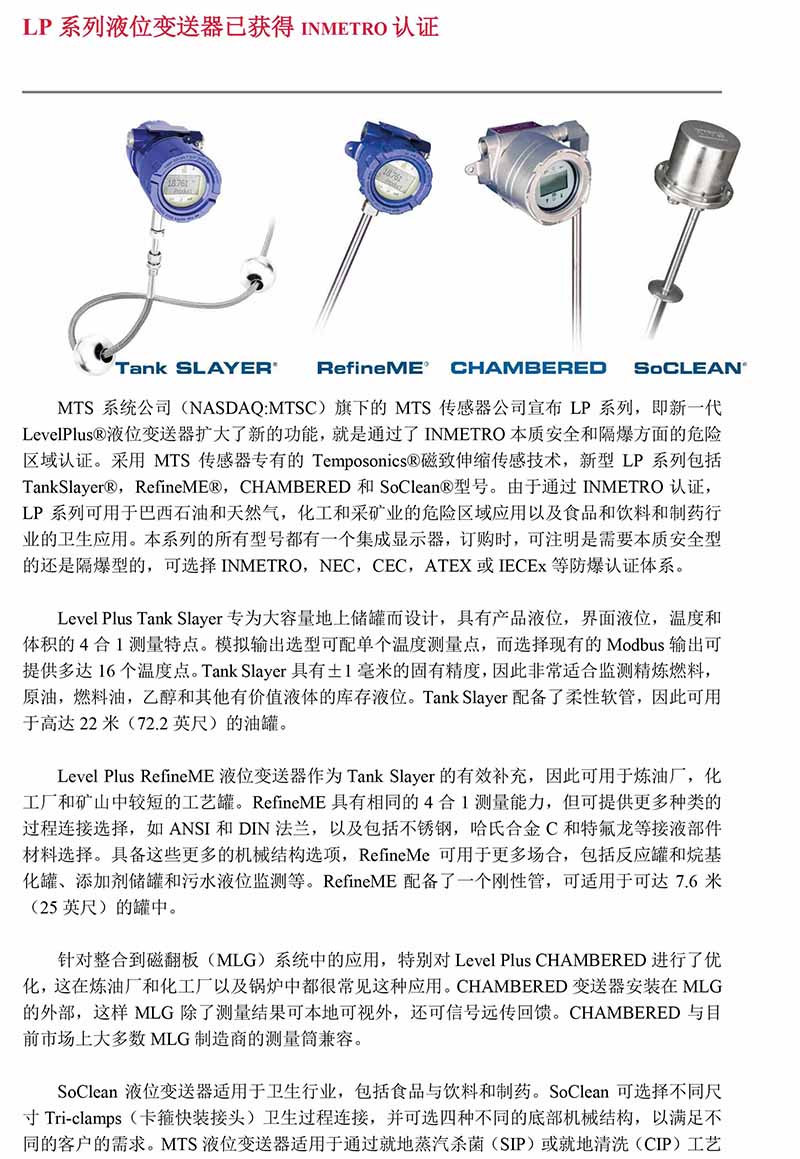 LP 系列液位变送器已获得 INMETRO 认证

Tank SLAYER® RefineME® CHAMBERED SoCLEAN®

MTS 系统公司（NASDAQ:MTSC）旗下的 MTS 传感器公司宣布 LP 系列，即新一代 LevelPlus®液位变送器扩大了新的功能，就是通过了 INMETRO 本质安全和隔爆方面的危险区域认证。采用 MTS 传感器专有的 Temposonics®磁致伸缩传感技术，新型 LP 系列包括 TankSlayer®，RefineME®，CHAMBERED 和 SoClean®型号。由于通过 INMETRO 认证，LP 系列可用于巴西石油和天然气，化工和采矿业的危险区域应用以及食品和饮料和制药行业的卫生应用。本系列的所有型号都有一个集成显示器，订购时，可注明是需要本质安全型的还是隔爆型的，可选择 INMETRO，NEC，CEC，ATEX 或 IECEx 等防爆认证体系。

Level Plus Tank Slayer 专为大容量地上储罐而设计，具有产品液位，界面液位，温度和体积的 4 合 1 测量特点。模拟输出选型可配单个温度测量点，而选择现有的 Modbus 输出可提供多达 16 个温度点。Tank Slayer 具有±1 毫米的固有精度，因此非常适合监测精炼燃料，原油，燃料油，乙醇和其他有价值液体的库存液位。Tank Slayer 配备了柔性软管，因此可用于高达 22 米（72.2 英尺）的油罐。

Level Plus RefineME 液位变送器作为 Tank Slayer 的有效补充，因此可用于炼油厂，化工厂和矿山中较短的工艺罐。RefineME 具有相同的 4 合 1 测量能力，但可提供更多种类的过程连接选择，如 ANSI 和 DIN 法兰，以及包括不锈钢，哈氏合金 C 和特氟龙等接液部件材料选择。具备这些更多的机械结构选项，RefineMe 可用于更多场合，包括反应罐和烷基化罐、添加剂储罐和污水液位监测等。RefineME 配备了一个刚性管，可适用于可达 7.6 米（25 英尺）的罐中。

针对整合到磁翻板（MLG）系统中的应用，特别对 Level Plus CHAMBERED 进行了优化，这在炼油厂和化工厂以及锅炉中都很常见这种应用。CHAMBERED 变送器安装在 MLG 的外部，这样 MLG 除了测量结果可本地可视外，还可信号远传回馈。CHAMBERED 与目前市场上大多数 MLG 制造商的测量筒兼容。

SoClean 液位变送器适用于卫生行业，包括食品与饮料和制药。SoClean 可选择不同尺寸 Tri-clamps（卡箍快装接头）卫生过程连接，并可选四种不同的底部机械结构，以满足不同的客户的需求。MTS 液位变送器适用于通过就地蒸汽杀菌（SIP）或就地清洗（CIP）工艺